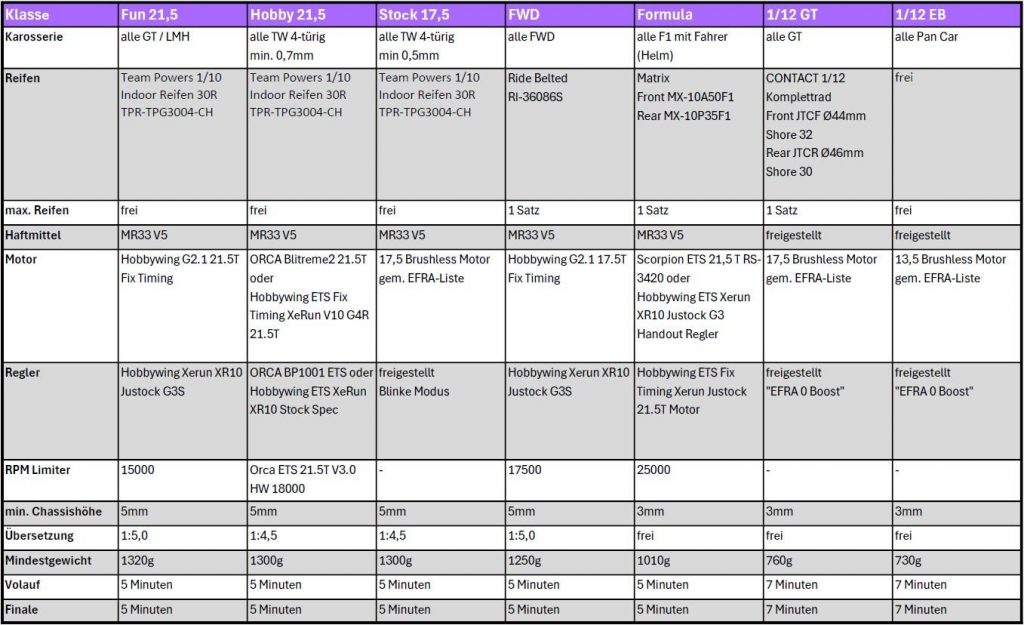 | Klasse | Fun 21,5 | Hobby 21,5 | Stock 17,5 | FWD | Formula | 1/12 GT | 1/12 EB |
|---|---|---|---|---|---|---|---|
| Karosserie | alle GT / LMH | alle TW 4-türig min. 0,7mm | alle TW 4-türig min 0,5mm | alle FWD | alle F1 mit Fahrer (Helm) | alle GT | alle Pan Car |
| Reifen | Team Powers 1/10 Indoor Reifen 30R TPR-TPG3004-CH | Team Powers 1/10 Indoor Reifen 30R TPR-TPG3004-CH | Team Powers 1/10 Indoor Reifen 30R TPR-TPG3004-CH | Ride Belted RI-36086S | Matrix Front MX-10A50F1 Rear MX-10P35F1 | CONTACT 1/12 Komplettrad Front JTCF Ø44mm Shore 32 Rear JTCR Ø46mm Shore 30 | frei |
| max. Reifen | frei | frei | frei | 1 Satz | 1 Satz | 1 Satz | frei |
| Haftmittel | MR33 V5 | MR33 V5 | MR33 V5 | MR33 V5 | MR33 V5 | freigestellt | freigestellt |
| Motor | Hobbywing G2.1 21.5T Fix Timing | ORCA Blitreme2 21.5T oder Hobbywing ETS Fix Timing XeRun V10 G4R 21.5T | 17,5 Brushless Motor gem. EFRA-Liste | Hobbywing G2.1 17.5T Fix Timing | Scorpion ETS 21,5 T RS-3420 oder Hobbywing ETS Xerun XR10 Justock G3 Handout Regler | 17,5 Brushless Motor gem. EFRA-Liste | 13,5 Brushless Motor gem. EFRA-Liste |
| Regler | Hobbywing Xerun XR10 Justock G3S | ORCA BP1001 ETS oder Hobbywing ETS XeRun XR10 Stock Spec | freigestellt Blinke Modus | Hobbywing Xerun XR10 Justock G3S | Hobbywing ETS Fix Timing Xerun Justock 21.5T Motor | freigestellt "EFRA 0 Boost" | freigestellt "EFRA 0 Boost" |
| RPM Limiter | 15000 | Orca ETS 21.5T V3.0 HW 18000 | - | 17500 | 25000 | - | - |
| min. Chassishöhe | 5mm | 5mm | 5mm | 5mm | 3mm | 3mm | 3mm |
| Übersetzung | 1:5,0 | 1:4,5 | 1:4,5 | 1:5,0 | frei | frei | frei |
| Mindestgewicht | 1320g | 1300g | 1300g | 1250g | 1010g | 760g | 730g |
| Volauf | 5 Minuten | 5 Minuten | 5 Minuten | 5 Minuten | 5 Minuten | 7 Minuten | 7 Minuten |
| Finale | 5 Minuten | 5 Minuten | 5 Minuten | 5 Minuten | 5 Minuten | 7 Minuten | 7 Minuten |